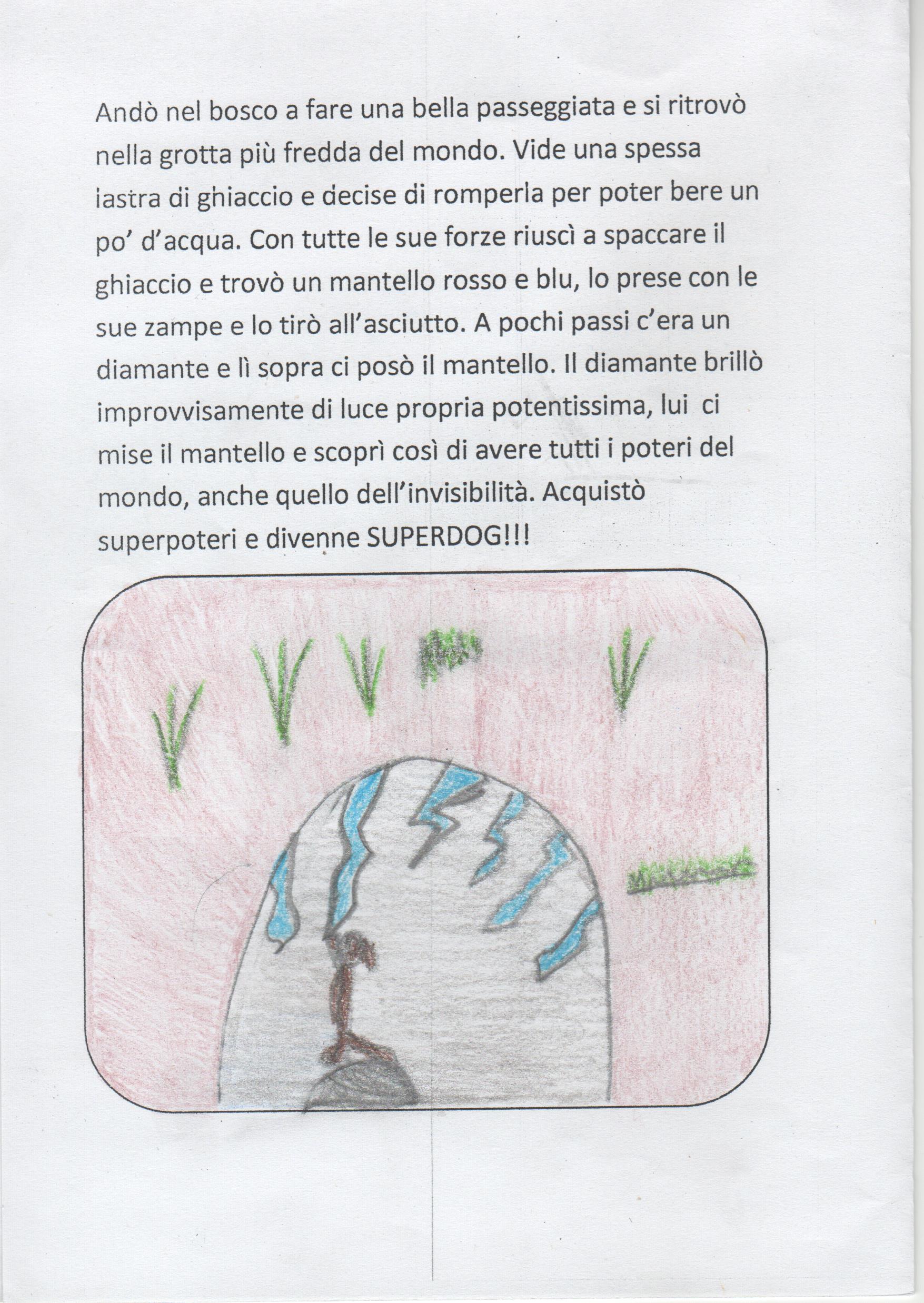 Andò nel bosco a fare una bella passeggiata e si ritrovò nella grotta più fredda del mondo. Vide una spessa lastra di ghiaccio e decise di romperla per poter bere un po' d'acqua. Con tutte le sue forze riuscì a spaccare il ghiaccio e trovò un mantello rosso e blu, lo prese con le sue zampe e lo tirò all'asciutto. A pochi passi c'era un diamante e lì sopra ci posò il mantello. Il diamante brillò improvvisamente di luce propria potentissima, lui ci mise il mantello e scoprì così di avere tutti i poteri del mondo, anche quello dell'invisibilità. Acquistò superpoteri e divenne SUPERDOG!!!